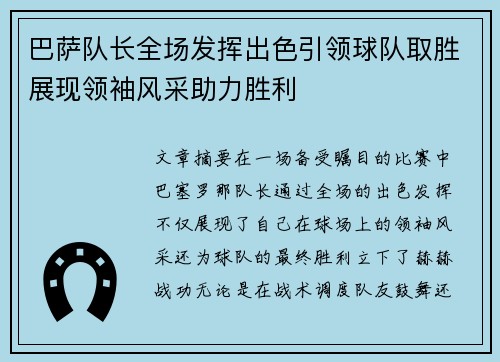 巴萨队长全场发挥出色引领球队取胜展现领袖风采助力胜利

文章摘要在一场备受瞩目的比赛中巴塞罗那队长通过全场的出色发挥不仅展现了自己在球场上的领袖风采还为球队的最终胜利立下了赫赫战功无论是在战术调度队友鼓舞还